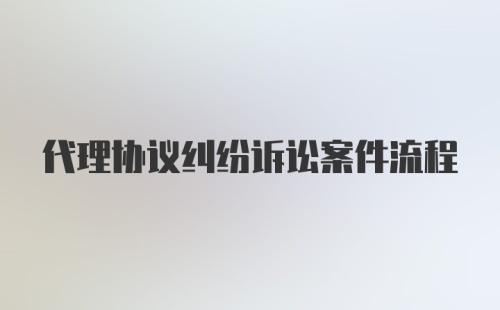 代理协议纠纷诉讼案件流程